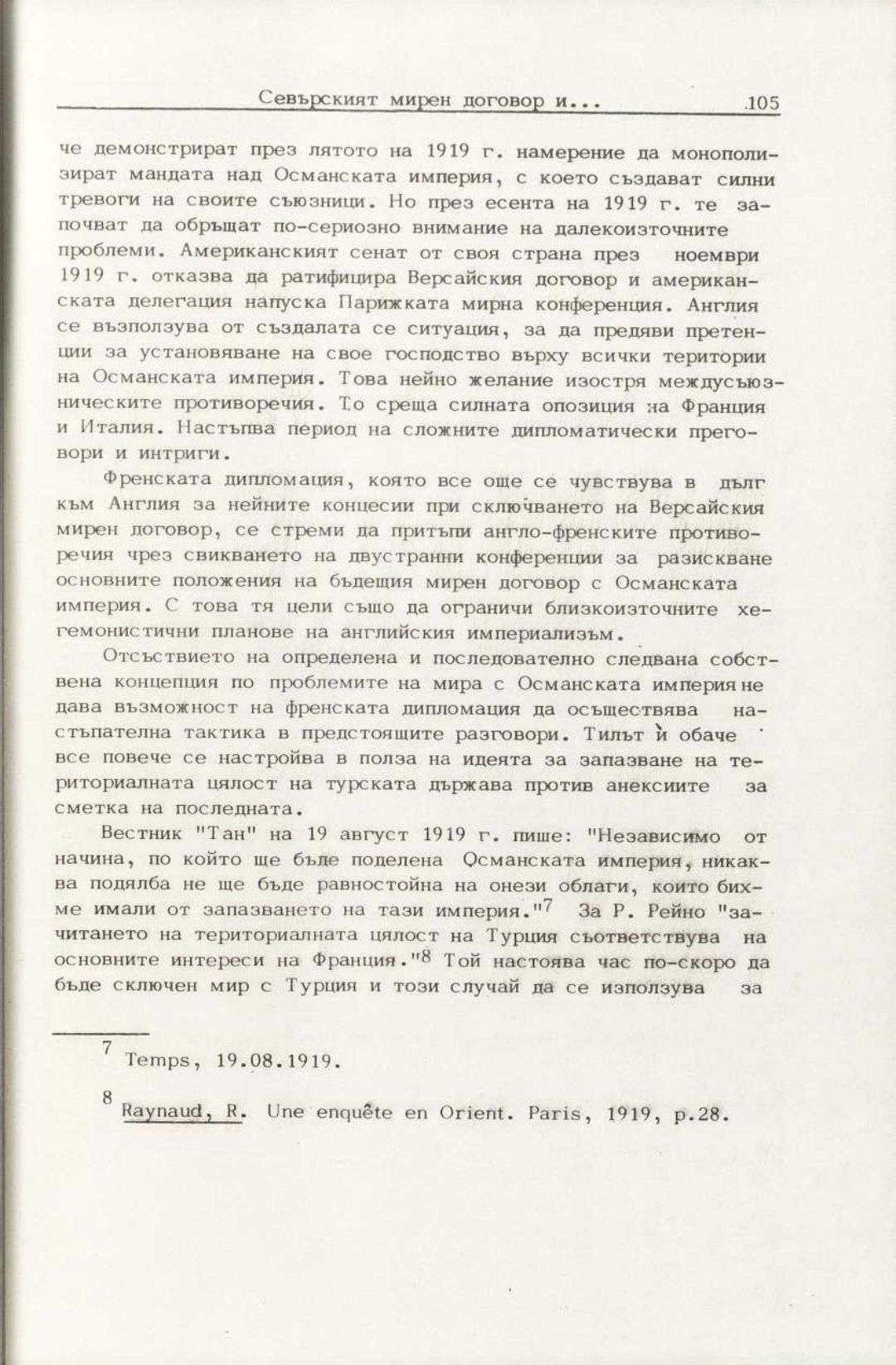 Севърският мирен договор и... 105

че демонстрират през лятото на 1919 г. намерение да монополизират мандата над Османската империя, с което създават силни тревоги на своите съюзници. Но през есента на 1919 г. те започват да обръщат по-сериозно внимание на далекоизточните проблеми. Американският сенат от своя страна през ноември 1919 г. отказва да ратифицира Версайския договор и американската делегация напуска Парижката мирна конференция. Англия се възползува от създалата се ситуация, за да предяви претенции за установяване на свое господство върху всички територии на Османската империя. Това нейно желание изостря междусъюзническите противоречия. То среща силната опозиция на Франция и Италия. Настъпва период на сложните дипломатически преговори и интриги.

Френската дипломация, която все още се чувствува в дълг към Англия за нейните концесии при сключването на Версайския мирен договор, се стреми да притъпи англо-френските противоречия чрез свикването на двустранни конференции за разискване основните положения на бъдещия мирен договор с Османската империя. С това тя цели също да ограничи близкоизточните хегемонистични планове на английския империализъм.

Отсъствието на определена и последователно следвана собствена концепция по проблемите на мира с Османската империя не дава възможност на френската дипломация да осъществява настъпателна тактика в предстоящите разговори. Тилът ѝ обаче все повече се настройва в полза на идеята за запазване на териториалната цялост на турската държава против анексиите за сметка на последната.

Вестник "Тан" на 19 август 1919 г. пише: "Независимо от начина, по който ще бъде поделена Османската империя, никаква подялба не ще бъде равностойна на онези облаги, които бихме имали от запазването на тази империя."$^7$ За Р. Рейно "зачитането на териториалната цялост на Турция съответствува на основните интереси на Франция."$^8$ Той настоява час по-скоро да бъде сключен мир с Турция и този случай да се използува за

$^7$ Temps, 19.08.1919.

$^8$ Raynaud, R. Une enquête en Orient. Paris, 1919, p.28.